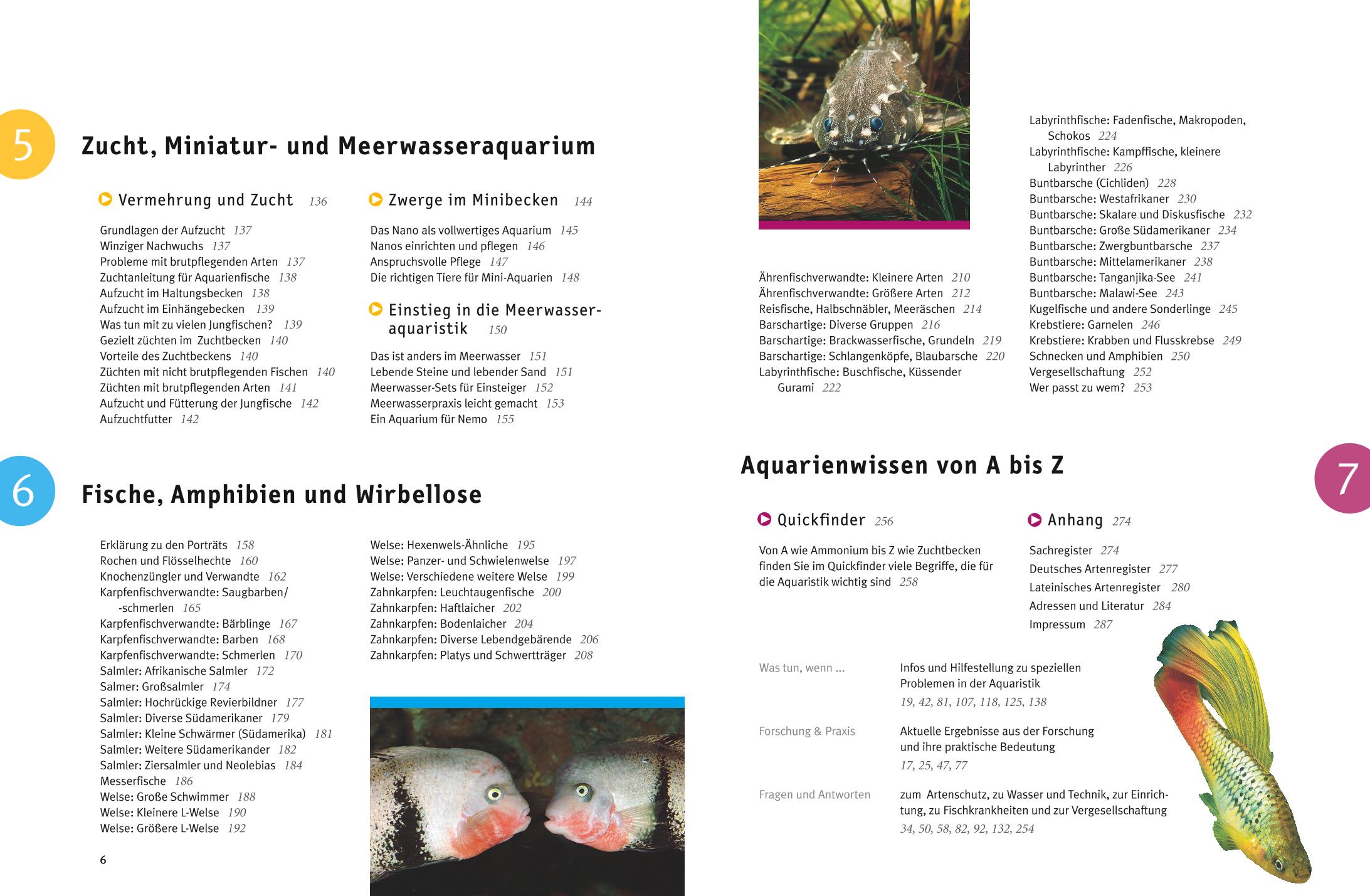 5

Zucht, Miniatur- und Meerwasseraquarium

Vermehrung und Zucht 136

Grundlagen der Aufzucht 137
Winziger Nachwuchs 137
Probleme mit brutpflegenden Arten 137
Zuchtanleitung für Aquarienfische 138
Aufzucht im Haltungsbecken 138
Aufzucht im Einhängebecken 139
Was tun mit zu vielen Jungfischen? 139
Gezielt züchten im Zuchtbecken 140
Vorteile des Zuchtbeckens 140
Züchten mit nicht brutpflegenden Fischen 140
Züchten mit brutpflegenden Arten 141
Aufzucht und Fütterung der Jungfische 142
Aufzuchtfutter 142

Zwerge im Minibecken 144

Das Nano als vollwertiges Aquarium 145
Nanos einrichten und pflegen 146
Anspruchsvolle Pflege 147
Die richtigen Tiere für Mini-Aquarien 148

Einstieg in die Meerwasseraquaristik 150

Das ist anders im Meerwasser 151
Lebende Steine und lebender Sand 151
Meerwasser-Sets für Einsteiger 152
Meerwasserpraxis leicht gemacht 153
Ein Aquarium für Nemo 155

6

Fische, Amphibien und Wirbellose

Erklärung zu den Porträts 158
Rochen und Flösselhechte 160
Knochenzüngler und Verwandte 162
Karpfenfischverwandte: Saugbarben/-schmerlen 165
Karpfenfischverwandte: Bärblinge 167
Karpfenfischverwandte: Barben 168
Karpfenfischverwandte: Schmerlen 170
Salmler: Afrikanische Salmler 172
Salmer: Großsalmler 174
Salmler: Hochrückige Revierbildner 177
Salmler: Diverse Südamerikaner 179
Salmler: Kleine Schwärmer (Südamerika) 181
Salmler: Weitere Südamerikander 182
Salmler: Ziersalmler und Neolebias 184
Messerfische 186
Welse: Große Schwimmer 188
Welse: Kleinere L-Welse 190
Welse: Größere L-Welse 192

Welse: Hexenwels-Ähnliche 195
Welse: Panzer- und Schwielenwelse 197
Welse: Verschiedene weitere Welse 199
Zahnkarpfen: Leuchtaugenfische 200
Zahnkarpfen: Haftlaicher 202
Zahnkarpfen: Bodenlaicher 204
Zahnkarpfen: Diverse Lebendgebärende 206
Zahnkarpfen: Platys und Schwertträger 208

6

Ährenfischverwandte: Kleinere Arten 210
Ährenfischverwandte: Größere Arten 212
Reisfische, Halbschnäbler, Meeräschen 214
Barschartige: Diverse Gruppen 216
Barschartige: Brackwasserfische, Grundeln 219
Barschartige: Schlangenköpfe, Blaubarsche 220
Labyrinthfische: Buschfische, Küssender Gurami 222

Labyrinthfische: Fadenfische, Makropoden, Schokos 224
Labyrinthfische: Kampffische, kleinere Labyrinther 226
Buntbarsche (Cichliden) 228
Buntbarsche: Westafrikaner 230
Buntbarsche: Skalare und Diskusfische 232
Buntbarsche: Große Südamerikaner 234
Buntbarsche: Zwergbuntbarsche 237
Buntbarsche: Mittelamerikaner 238
Buntbarsche: Tanganjika-See 241
Buntbarsche: Malawi-See 243
Kugelfische und andere Sonderlinge 245
Krebstiere: Garnelen 246
Krebstiere: Krabben und Flusskrebse 249
Schnecken und Amphibien 250
Vergesellschaftung 252
Wer passt zu wem? 253

Aquarienwissen von A bis Z

7

Quickfinder 256

Von A wie Ammonium bis Z wie Zuchtbecken finden Sie im Quickfinder viele Begriffe, die für die Aquaristik wichtig sind 258

Anhang 274

Sachregister 274
Deutsches Artenregister 277
Lateinisches Artenregister 280
Adressen und Literatur 284
Impressum 287

Was tun, wenn ... Infos und Hilfestellung zu speziellen Problemen in der Aquaristik
19, 42, 81, 107, 118, 125, 138

Forschung & Praxis Aktuelle Ergebnisse aus der Forschung und ihre praktische Bedeutung
17, 25, 47, 77

Fragen und Antworten zum Artenschutz, zu Wasser und Technik, zur Einrichtung, zu Fischkrankheiten und zur Vergesellschaftung
34, 50, 58, 82, 92, 132, 254